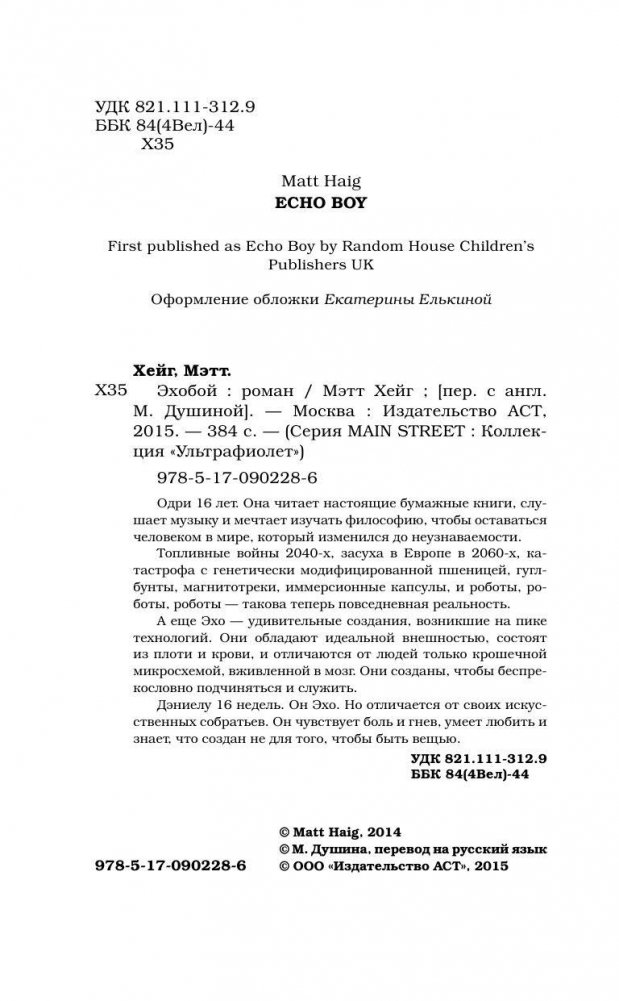 УДК 821.111-312.9
ББК 84(4Вел)-44
Х35

Matt Haig
ECHO BOY

First published as Echo Boy by Random House Children's Publishers UK

Оформление обложки Екатерины Елькиной

Хейг, Мэтт.

Х35 Эхобой : роман / Мэтт Хейг ; [пер. с англ. М. Душиной]. — Москва : Издательство АСТ, 2015. — 384 с. — (Серия MAIN STREET : Коллекция «Ультрафиолет»)

978-5-17-090228-6

Одри 16 лет. Она читает настоящие бумажные книги, слушает музыку и мечтает изучать философию, чтобы оставаться человеком в мире, который изменился до неузнаваемости.

Топливные войны 2040-х, засуха в Европе в 2060-х, катастрофа с генетически модифицированной пшеницей, гуглбунты, магнитотреки, иммерсионные капсулы, и роботы, роботы, роботы — такова теперь повседневная реальность.

А еще Эхо — удивительные создания, возникшие на пике технологий. Они обладают идеальной внешностью, состоят из плоти и крови, и отличаются от людей только крошечной микросхемой, вживленной в мозг. Они созданы, чтобы беспрекословно подчиняться и служить.

Дэниелу 16 недель. Он Эхо. Но отличается от своих искусственных собратьев. Он чувствует боль и гнев, умеет любить и знает, что создан не для того, чтобы быть вещью.

УДК 821.111-312.9
ББК 84(4Вел)-44

© Matt Haig, 2014
© М. Душина, перевод на русский язык
978-5-17-090228-6 © ООО «Издательство АСТ», 2015